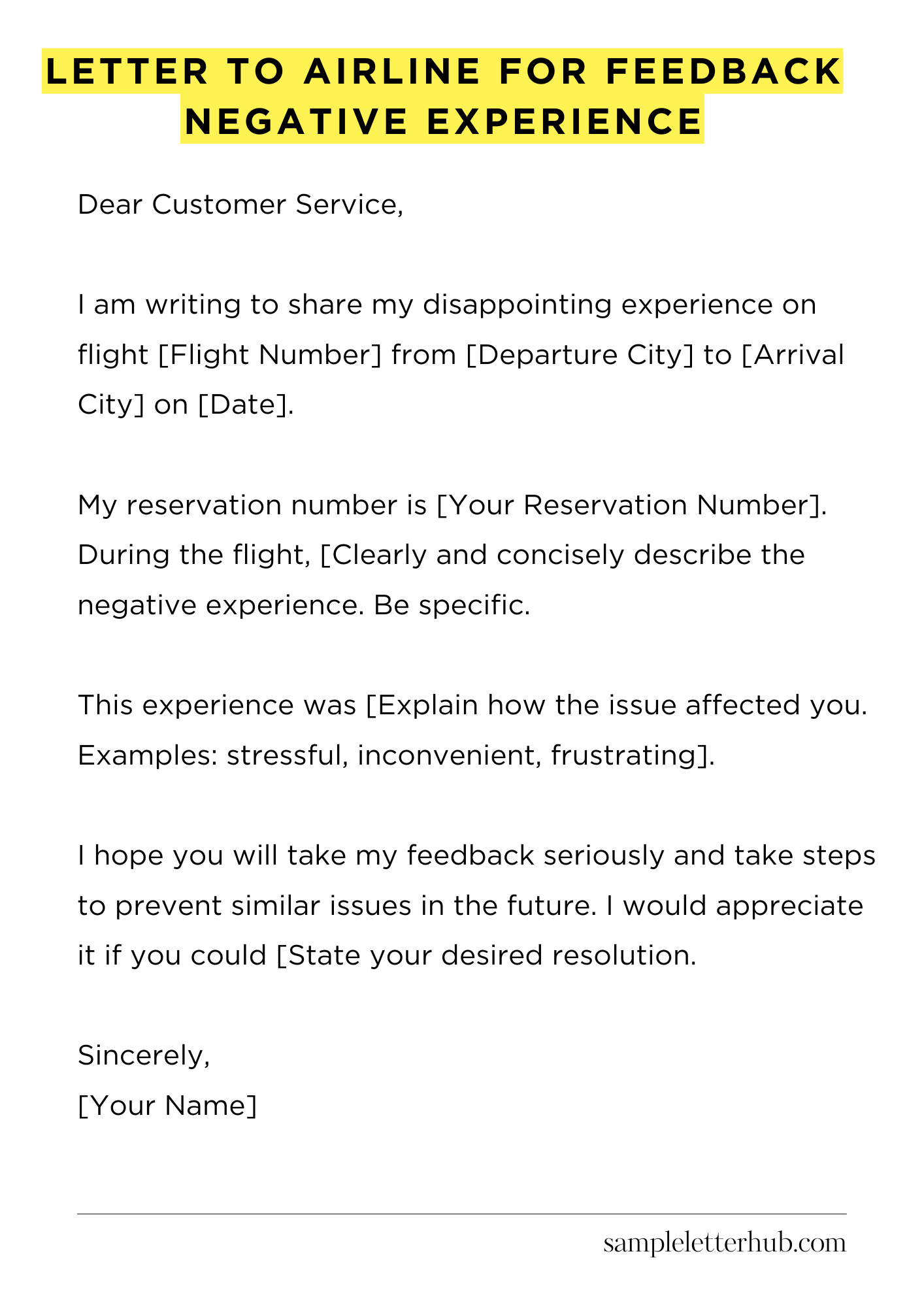 LETTER TO AIRLINE FOR FEEDBACK NEGATIVE EXPERIENCE

Dear Customer Service,

I am writing to share my disappointing experience on flight [Flight Number] from [Departure City] to [Arrival City] on [Date].

My reservation number is [Your Reservation Number]. During the flight, [Clearly and concisely describe the negative experience. Be specific.

This experience was [Explain how the issue affected you. Examples: stressful, inconvenient, frustrating].

I hope you will take my feedback seriously and take steps to prevent similar issues in the future. I would appreciate it if you could [State your desired resolution.

Sincerely,
[Your Name]

sampleletterhub.com